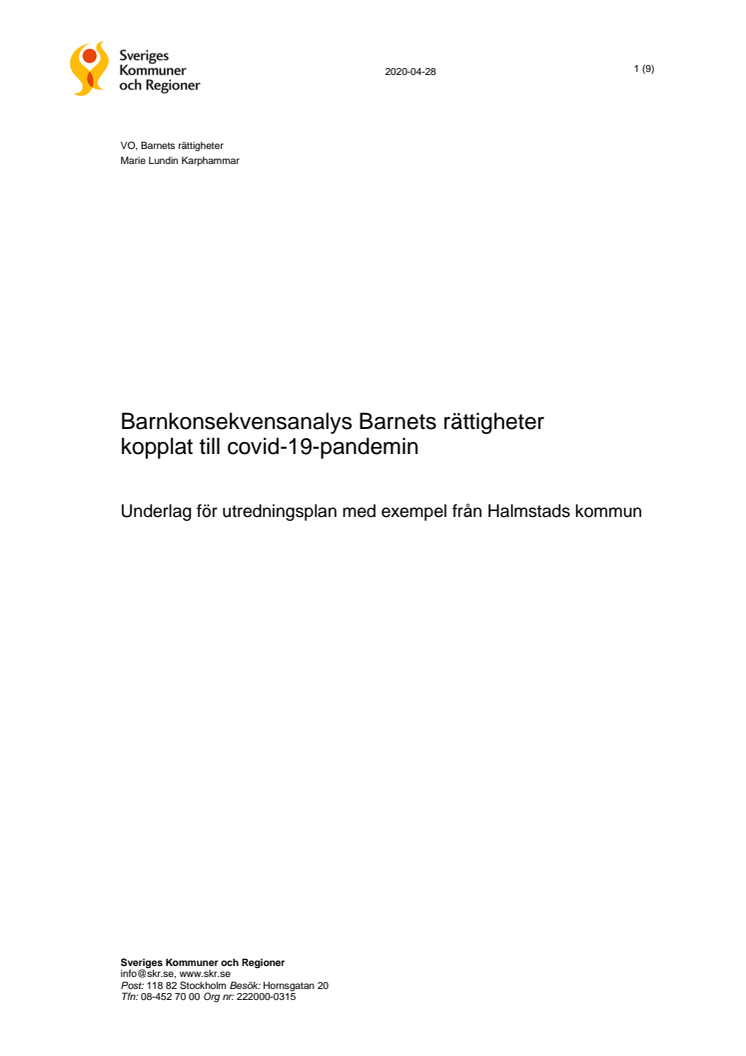 Sveriges Kommuner och Regioner

2020-04-28

1 (9)

VO, Barnets rättigheter
Marie Lundin Karphammar

Barnkonsekvensanalys Barnets rättigheter kopplat till covid-19-pandemin

Underlag för utredningsplan med exempel från Halmstads kommun

Sveriges Kommuner och Regioner
info@skr.se, www.skr.se
Post: 118 82 Stockholm Besök: Hornsgatan 20
Tfn: 08-452 70 00 Org nr: 222000-0315